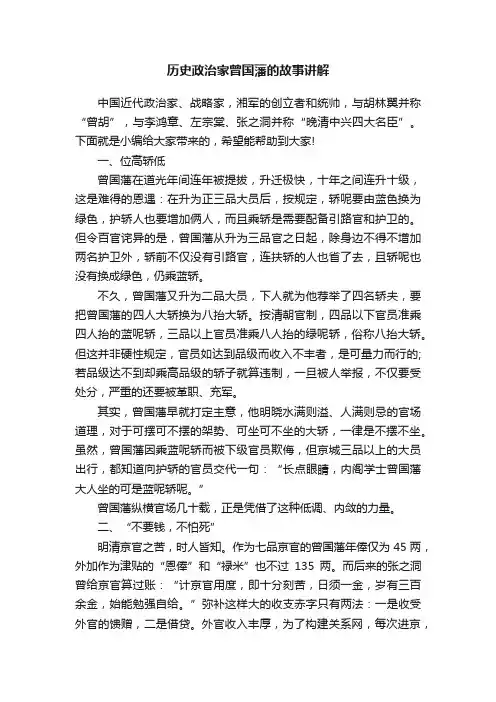 历史政治家曾国藩的故事讲解

中国近代政治家、战略家，湘军的创立者和统帅，与胡林翼并称“曾胡”，与李鸿章、左宗棠、张之洞并称“晚清中兴四大名臣”。下面就是小编给大家带来的，希望能帮助到大家!

一、位高轿低

曾国藩在道光年间连年被提拔，升迁极快，十年之间连升十级，这是难得的恩遇：在升为正三品大员后，按规定，轿呢要由蓝色换为绿色，护轿人也要增加俩人，而且乘轿是需要配备引路官和护卫的。但令百官诧异的是，曾国藩从升为三品官之日起，除身边不得不增加两名护卫外，轿前不仅没有引路官，连扶轿的人也省了去，且轿呢也没有换成绿色，仍乘蓝轿。

不久，曾国藩又升为二品大员，下人就为他荐举了四名轿夫，要把曾国藩的四人大轿换为八抬大轿。按清朝官制，四品以下官员准乘四人抬的蓝呢轿，三品以上官员准乘八人抬的绿呢轿，俗称八抬大轿。但这并非硬性规定，官员如达到品级而收入不丰者，是可量力而行的;若品级达不到却乘高品级的轿子就算违制，一旦被人举报，不仅要受处分，严重的还要被革职、充军。

其实，曾国藩早就打定主意，他明晓水满则溢、人满则忌的官场道理，对于可摆可不摆的架势、可坐可不坐的大轿，一律是不摆不坐。虽然，曾国藩因乘蓝呢轿而被下级官员欺侮，但京城三品以上的大员出行，都知道向护轿的官员交代一句：“长点眼睛，内阁学士曾国藩大人坐的可是蓝呢轿呢。”

曾国藩纵横官场几十载，正是凭借了这种低调、内敛的力量。

二、“不要钱，不怕死”

明清京官之苦，时人皆知。作为七品京官的曾国藩年俸仅为 45 两，外加作为津贴的“恩俸”和“禄米”也不过 135 两。而后来的张之洞曾给京官算过账：“计京官用度，即十分刻苦，日须一金，岁有三百余金，始能勉强自给。”弥补这样大的收支赤字只有两法：一是收受外官的馈赠，二是借贷。外官收入丰厚，为了构建关系网，每次进京，